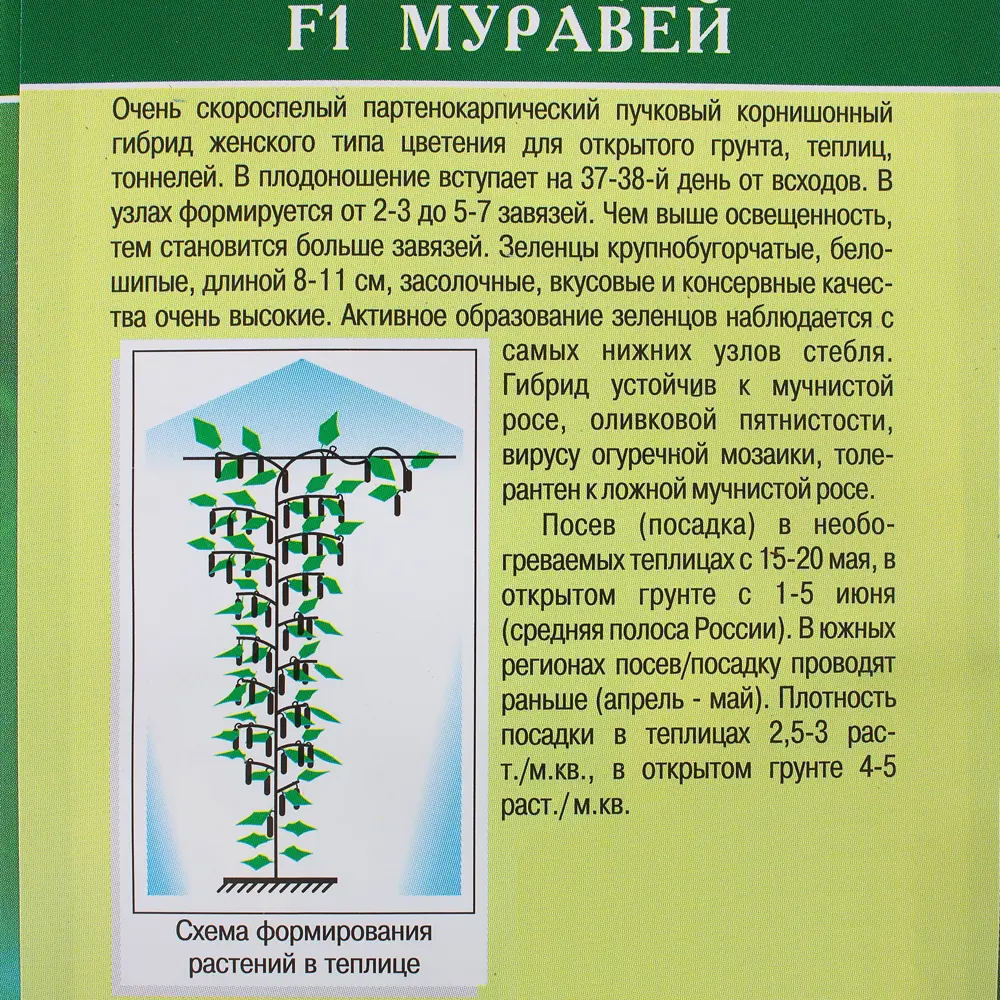 F1 МУРАВЕЙ

Очень скороспелый партенокарпический пучковый корнишонный гибрид женского типа цветения для открытого грунта, теплиц, тоннелей. В плодоношение вступает на 37-38-й день от всходов. В узлах формируется от 2-3 до 5-7 завязей. Чем выше освещенность, тем становится больше завязей. Зеленцы крупнобугорчатые, белошипые, длиной 8-11 см, засолочные, вкусовые и консервные качества очень высокие. Активное образование зеленцов наблюдается с самых нижних узлов стебля. Гибрид устойчив к мучнистой росе, оливковой пятнистости, вирусу огуречной мозаики, толерантен к ложной мучнистой росе.

Посев (посадка) в необогреваемых теплицах с 15-20 мая, в открытом грунте с 1-5 июня (средняя полоса России). В южных регионах посев/посадку проводят раньше (апрель - май). Плотность посадки в теплицах 2,5-3 раст./м.кв., в открытом грунте 4-5 раст./м.кв.

Схема формирования растений в теплице